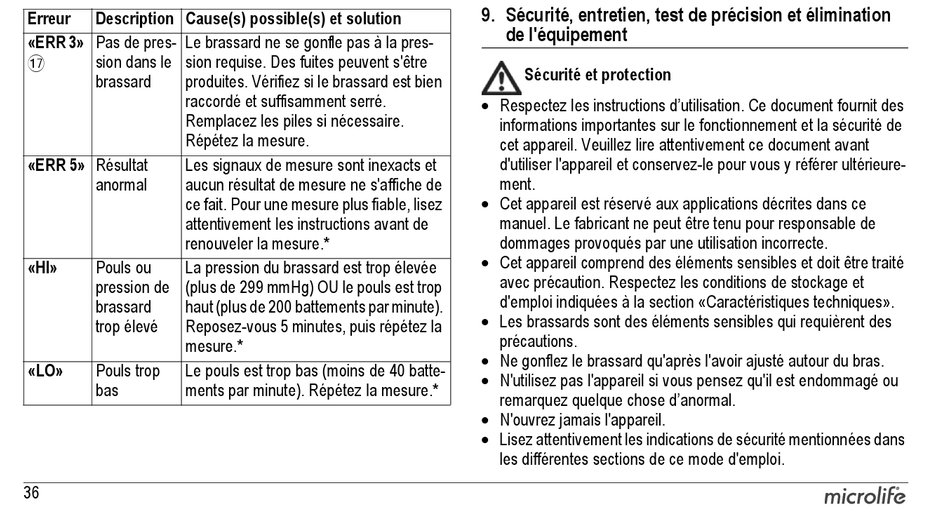 | Erreur | Description | Cause(s) possible(s) et solution |
|---|---|---|
| «ERR 3» ⑰ | Pas de pression dans le brassard | Le brassard ne se gonfle pas à la pression requise. Des fuites peuvent s'être produites. Vérifiez si le brassard est bien raccordé et suffisamment serré. Remplacez les piles si nécessaire. Répétez la mesure. |
| «ERR 5» | Résultat anormal | Les signaux de mesure sont inexacts et aucun résultat de mesure ne s'affiche de ce fait. Pour une mesure plus fiable, lisez attentivement les instructions avant de renouveler la mesure.* |
| «HI» | Pouls ou pression de brassard trop élevé | La pression du brassard est trop élevée (plus de 299 mmHg) OU le pouls est trop haut (plus de 200 battements par minute). Reposez-vous 5 minutes, puis répétez la mesure.* |
| «LO» | Pouls trop bas | Le pouls est trop bas (moins de 40 battements par minute). Répétez la mesure.* |

9. Sécurité, entretien, test de précision et élimination de l'équipement

Sécurité et protection

• Respectez les instructions d'utilisation. Ce document fournit des informations importantes sur le fonctionnement et la sécurité de cet appareil. Veuillez lire attentivement ce document avant d'utiliser l'appareil et conservez-le pour vous y référer ultérieurement.
• Cet appareil est réservé aux applications décrites dans ce manuel. Le fabricant ne peut être tenu pour responsable de dommages provoqués par une utilisation incorrecte.
• Cet appareil comprend des éléments sensibles et doit être traité avec précaution. Respectez les conditions de stockage et d'emploi indiquées à la section «Caractéristiques techniques».
• Les brassards sont des éléments sensibles qui requièrent des précautions.
• Ne gonflez le brassard qu'après l'avoir ajusté autour du bras.
• N'utilisez pas l'appareil si vous pensez qu'il est endommagé ou remarquez quelque chose d'anormal.
• N'ouvrez jamais l'appareil.
• Lisez attentivement les indications de sécurité mentionnées dans les différentes sections de ce mode d'emploi.

36

microlife